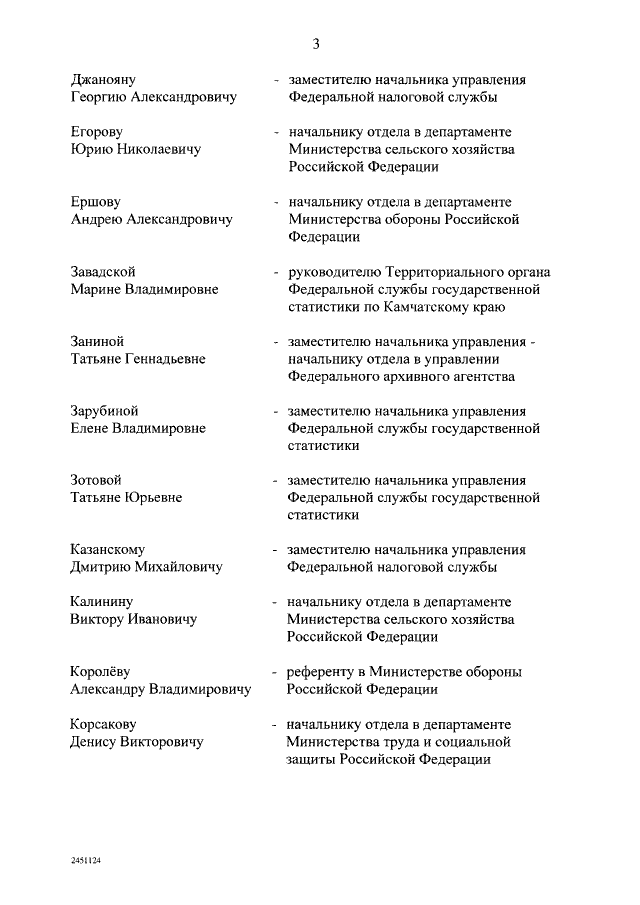 3

Джанояну Георгию Александровичу - заместителю начальника управления Федеральной налоговой службы

Егорову Юрию Николаевичу - начальнику отдела в департаменте Министерства сельского хозяйства Российской Федерации

Ершову Андрею Александровичу - начальнику отдела в департаменте Министерства обороны Российской Федерации

Завадской Марине Владимировне - руководителю Территориального органа Федеральной службы государственной статистики по Камчатскому краю

Заниной Татьяне Геннадьевне - заместителю начальника управления - начальнику отдела в управлении Федерального архивного агентства

Зарубиной Елене Владимировне - заместителю начальника управления Федеральной службы государственной статистики

Зотовой Татьяне Юрьевне - заместителю начальника управления Федеральной службы государственной статистики

Казанскому Дмитрию Михайловичу - заместителю начальника управления Федеральной налоговой службы

Калинину Виктору Ивановичу - начальнику отдела в департаменте Министерства сельского хозяйства Российской Федерации

Королёву Александру Владимировичу - референту в Министерстве обороны Российской Федерации

Корсакову Денису Викторовичу - начальнику отдела в департаменте Министерства труда и социальной защиты Российской Федерации

2451124